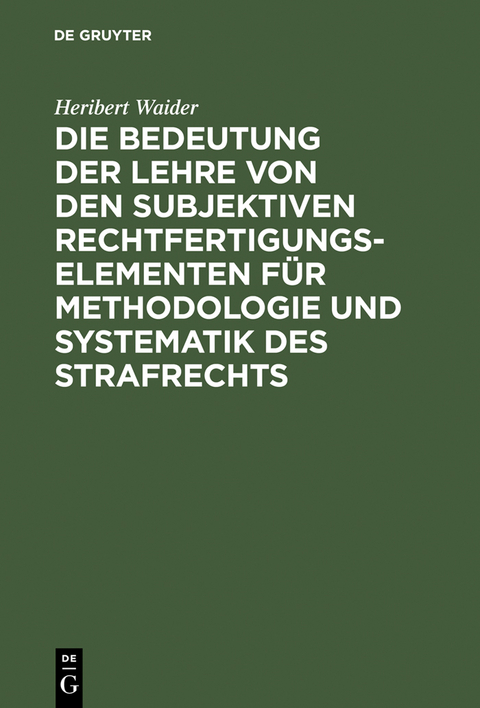 DE GRUYTER

Heribert Waider

DIE BEDEUTUNG DER LEHRE VON DEN SUBJEKTIVEN RECHTFERTIGUNGSELEMENTEN FÜR METHODOLOGIE UND SYSTEMATIK DES STRAFRECHTS

DE
G